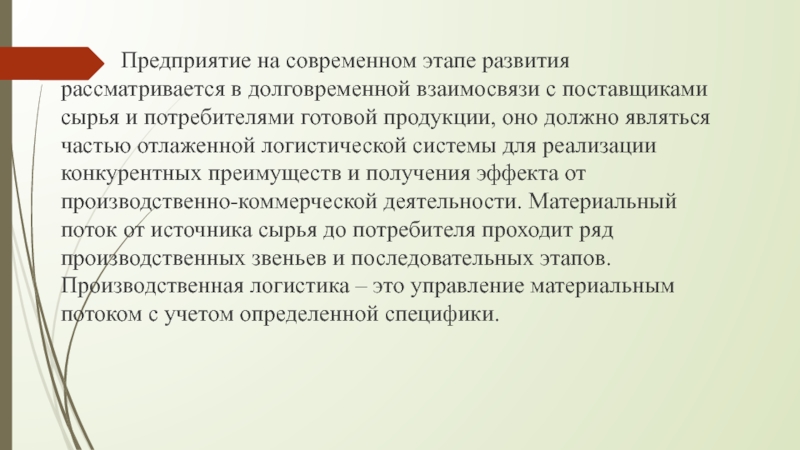 Предприятие на современном этапе развития рассматривается в долговременной взаимосвязи с поставщиками сырья и потребителями готовой продукции, оно должно являться частью отлаженной логистической системы для реализации конкурентных преимуществ и получения эффекта от производственно-коммерческой деятельности. Материальный поток от источника сырья до потребителя проходит ряд производственных звеньев и последовательных этапов. Производственная логистика – это управление материальным потоком с учетом определенной специфики.